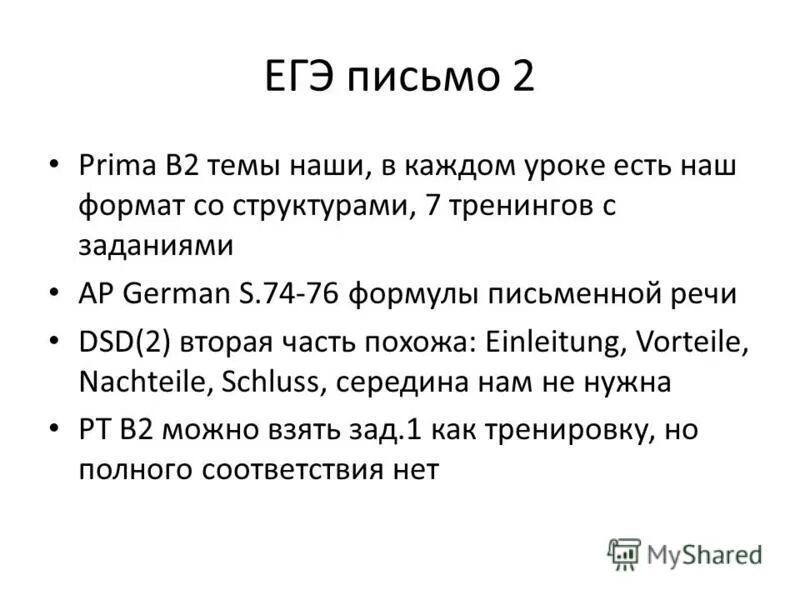 ЕГЭ письмо 2

• Prima B2 темы наши, в каждом уроке есть наш формат со структурами, 7 тренингов с заданиями

• AP German S.74-76 формулы письменной речи

• DSD(2) вторая часть похожа: Einleitung, Vorteile, Nachteile, Schluss, середина нам не нужна

• PT B2 можно взять зад.1 как тренировку, но полного соответствия нет

MyShared